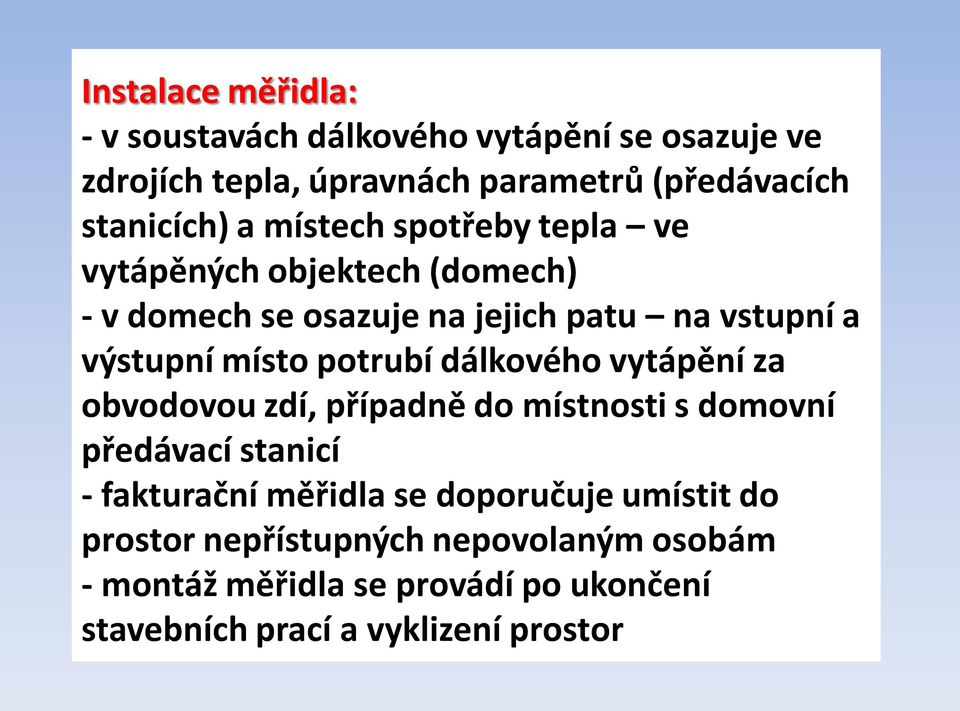 Instalace měřidla:
- v soustavách dálkového vytápění se osazuje ve zdrojích tepla, úpravnách parametrů (předávacích stanicích) a místech spotřeby tepla – ve vytápěných objektech (domech)
- v domech se osazuje na jejich patu – na vstupní a výstupní místo potrubí dálkového vytápění za obvodovou zdí, případně do místnosti s domovní předávací stanicí
- fakturační měřidla se doporučuje umístit do prostor nepřístupných nepovolaným osobám
- montáž měřidla se provádí po ukončení stavebních prací a vyklizení prostor